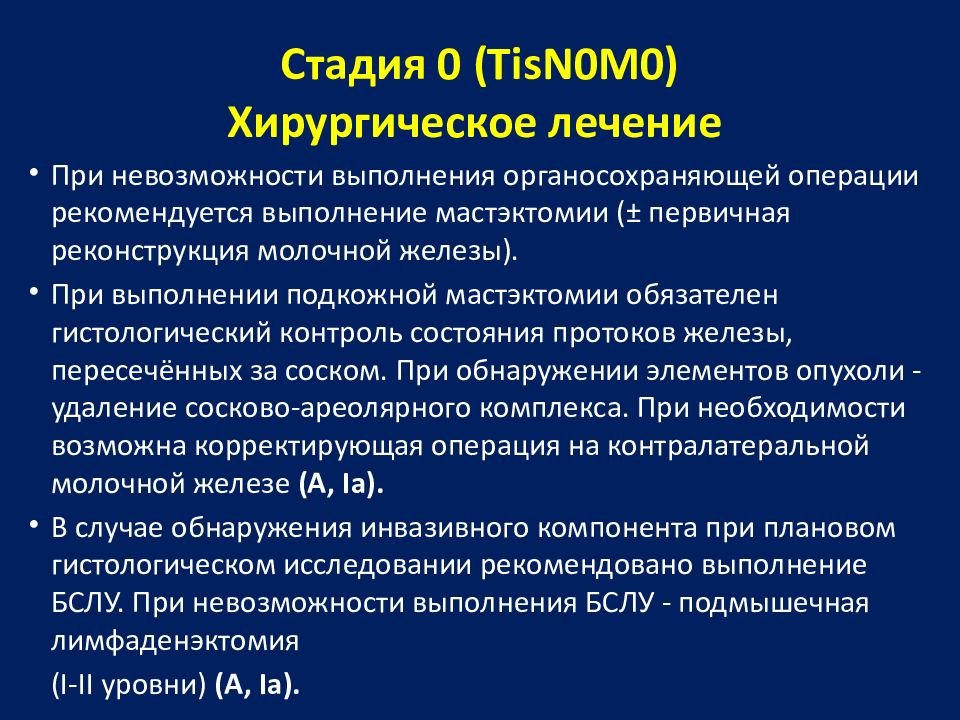 Стадия 0 (TisN0M0)
Хирургическое лечение

• При невозможности выполнения органосохраняющей операции рекомендуется выполнение мастэктомии (± первичная реконструкция молочной железы).

• При выполнении подкожной мастэктомии обязателен гистологический контроль состояния протоков железы, пересечённых за соском. При обнаружении элементов опухоли - удаление сосково-ареолярного комплекса. При необходимости возможна корректирующая операция на контралатеральной молочной железе (A, Ia).

• В случае обнаружения инвазивного компонента при плановом гистологическом исследовании рекомендовано выполнение БСЛУ. При невозможности выполнения БСЛУ - подмышечная лимфаденэктомия

(I-II уровни) (A, Ia).